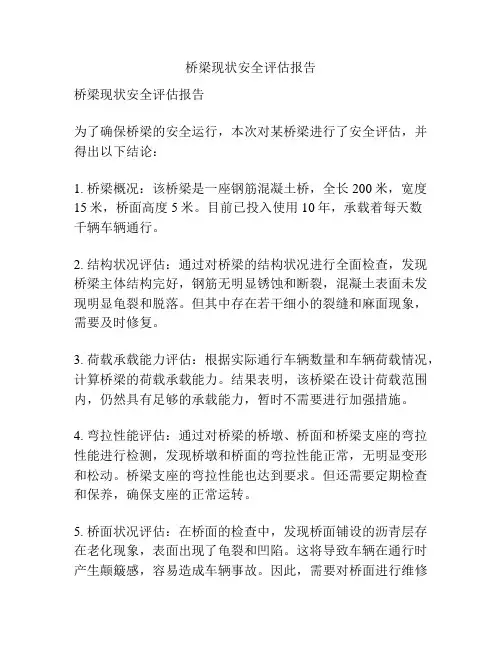 桥梁现状安全评估报告

桥梁现状安全评估报告

为了确保桥梁的安全运行，本次对某桥梁进行了安全评估，并得出以下结论：

1. 桥梁概况：该桥梁是一座钢筋混凝土桥，全长 200 米，宽度 15 米，桥面高度 5 米。目前已投入使用 10 年，承载着每天数千辆车辆通行。

2. 结构状况评估：通过对桥梁的结构状况进行全面检查，发现桥梁主体结构完好，钢筋无明显锈蚀和断裂，混凝土表面未发现明显龟裂和脱落。但其中存在若干细小的裂缝和麻面现象，需要及时修复。

3. 荷载承载能力评估：根据实际通行车辆数量和车辆荷载情况，计算桥梁的荷载承载能力。结果表明，该桥梁在设计荷载范围内，仍然具有足够的承载能力，暂时不需要进行加强措施。

4. 弯拉性能评估：通过对桥梁的桥墩、桥面和桥梁支座的弯拉性能进行检测，发现桥墩和桥面的弯拉性能正常，无明显变形和松动。桥梁支座的弯拉性能也达到要求。但还需要定期检查和保养，确保支座的正常运转。

5. 桥面状况评估：在桥面的检查中，发现桥面铺设的沥青层存在老化现象，表面出现了龟裂和凹陷。这将导致车辆在通行时产生颠簸感，容易造成车辆事故。因此，需要对桥面进行维修